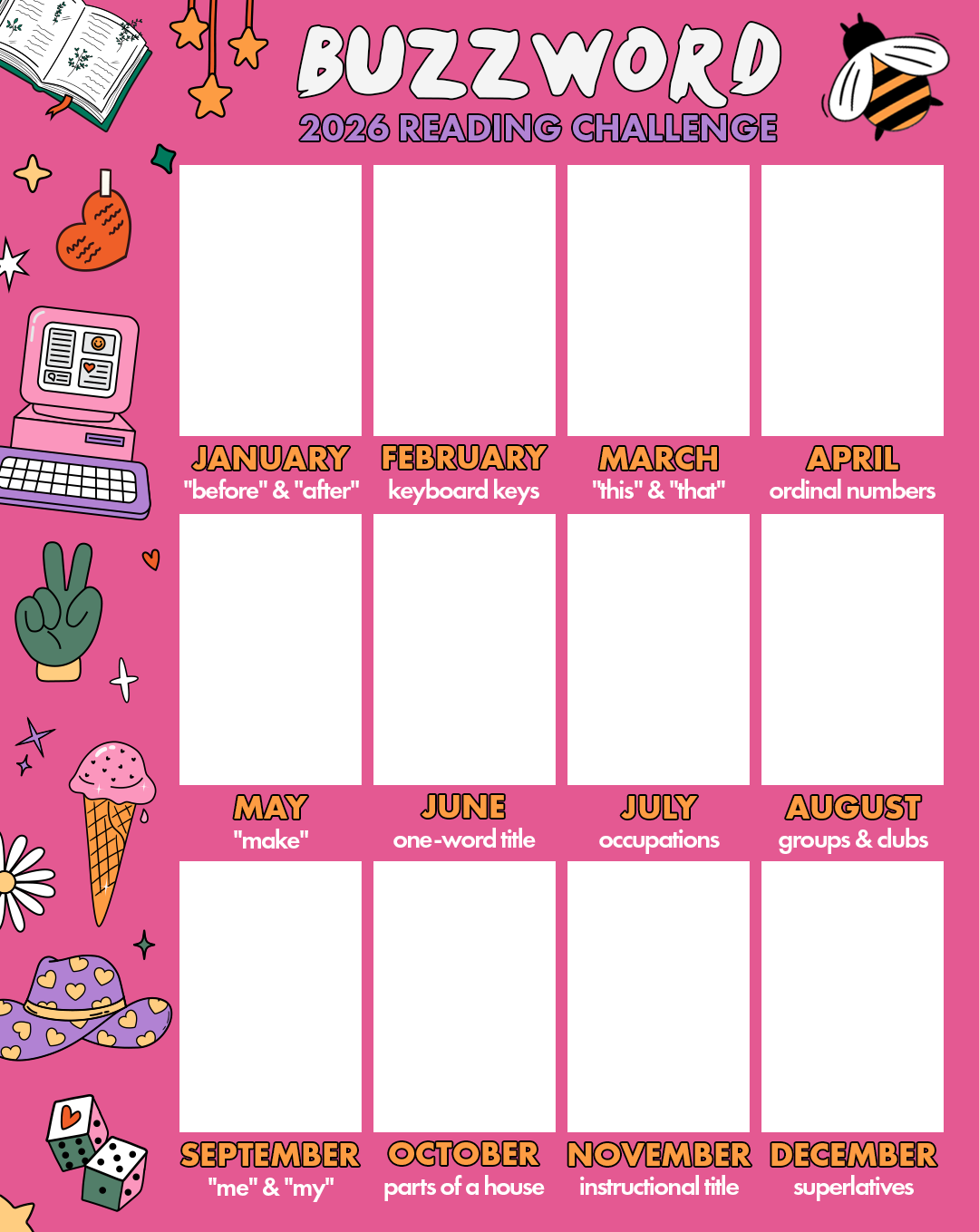 BUZZWORD
2026 READING CHALLENGE

JANUARY
"before" & "after"

FEBRUARY
keyboard keys

MARCH
"this" & "that"

APRIL
ordinal numbers

MAY
"make"

JUNE
one-word title

JULY
occupations

AUGUST
groups & clubs

SEPTEMBER
"me" & "my"

OCTOBER
parts of a house

NOVEMBER
instructional title

DECEMBER
superlatives